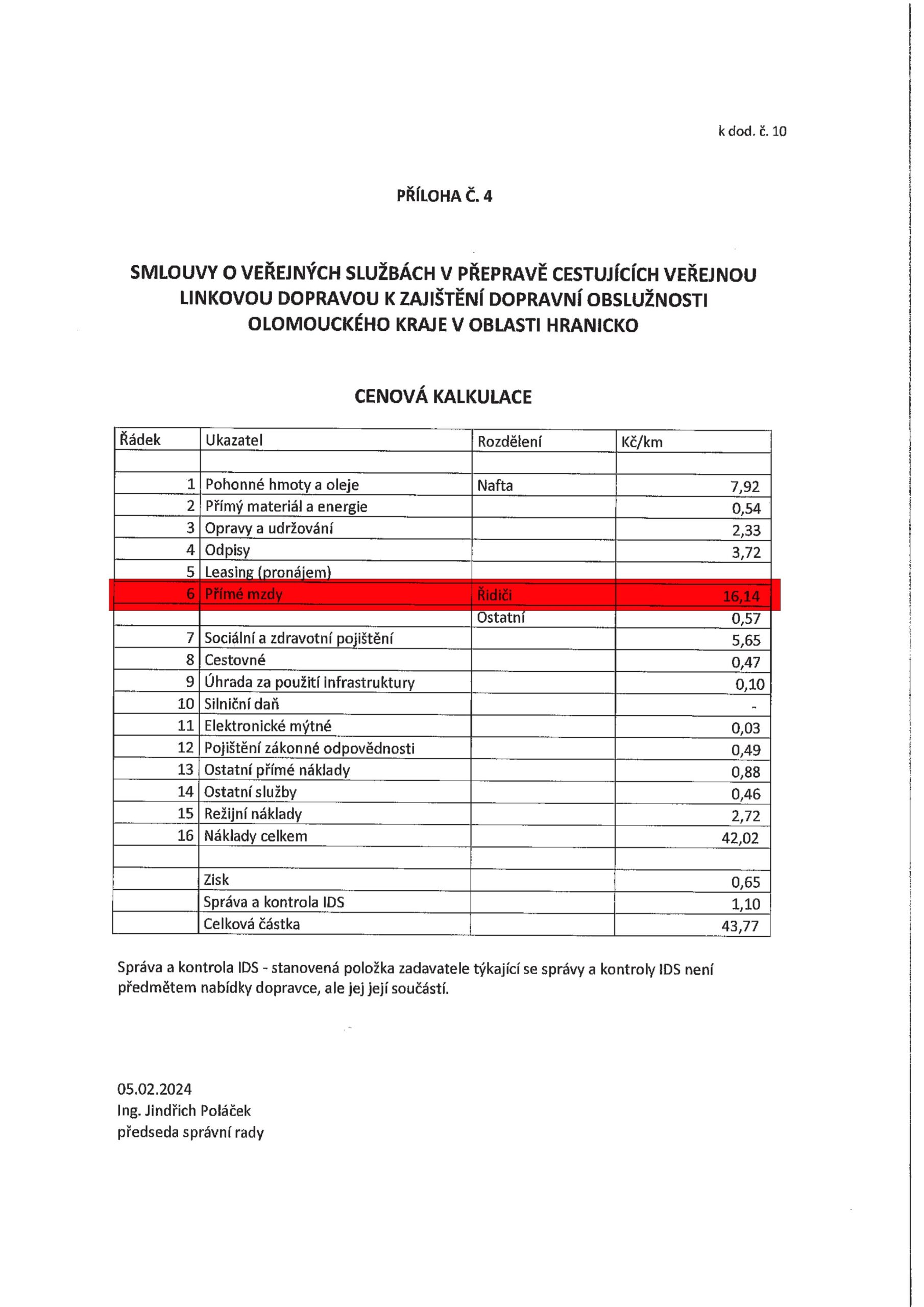 k dod. č. 10

PŘÍLOHA Č. 4

SMLOUVY O VEŘEJNÝCH SLUŽBÁCH V PŘEPRAVĚ CESTUJÍCÍCH VEŘEJNOU LINKOVOU DOPRAVOU K ZAJIŠTĚNÍ DOPRAVNÍ OBSLUŽNOSTI OLOMOUCKÉHO KRAJE V OBLASTI HRANICKO

CENOVÁ KALKULACE

| Řádek | Ukazatel | Rozdělení | Kč/km |
|---|---|---|---|
| | | | |
| 1 | Pohonné hmoty a oleje | Nafta | 7,92 |
| 2 | Přímý materiál a energie | | 0,54 |
| 3 | Opravy a udržování | | 2,33 |
| 4 | Odpisy | | 3,72 |
| 5 | Leasing (pronájem) | | |
| 6 | Přímé mzdy | Řidiči | 16,14 |
| | | Ostatní | 0,57 |
| 7 | Sociální a zdravotní pojištění | | 5,65 |
| 8 | Cestovné | | 0,47 |
| 9 | Úhrada za použití infrastruktury | | 0,10 |
| 10 | Silniční daň | | - |
| 11 | Elektronické mýtné | | 0,03 |
| 12 | Pojištění zákonné odpovědnosti | | 0,49 |
| 13 | Ostatní přímé náklady | | 0,88 |
| 14 | Ostatní služby | | 0,46 |
| 15 | Režijní náklady | | 2,72 |
| 16 | Náklady celkem | | 42,02 |
| | | | |
| | Zisk | | 0,65 |
| | Správa a kontrola IDS | | 1,10 |
| | Celková částka | | 43,77 |

Správa a kontrola IDS - stanovená položka zadavatele týkající se správy a kontroly IDS není předmětem nabídky dopravce, ale jej její součástí.

05.02.2024
Ing. Jindřich Poláček
předseda správní rady